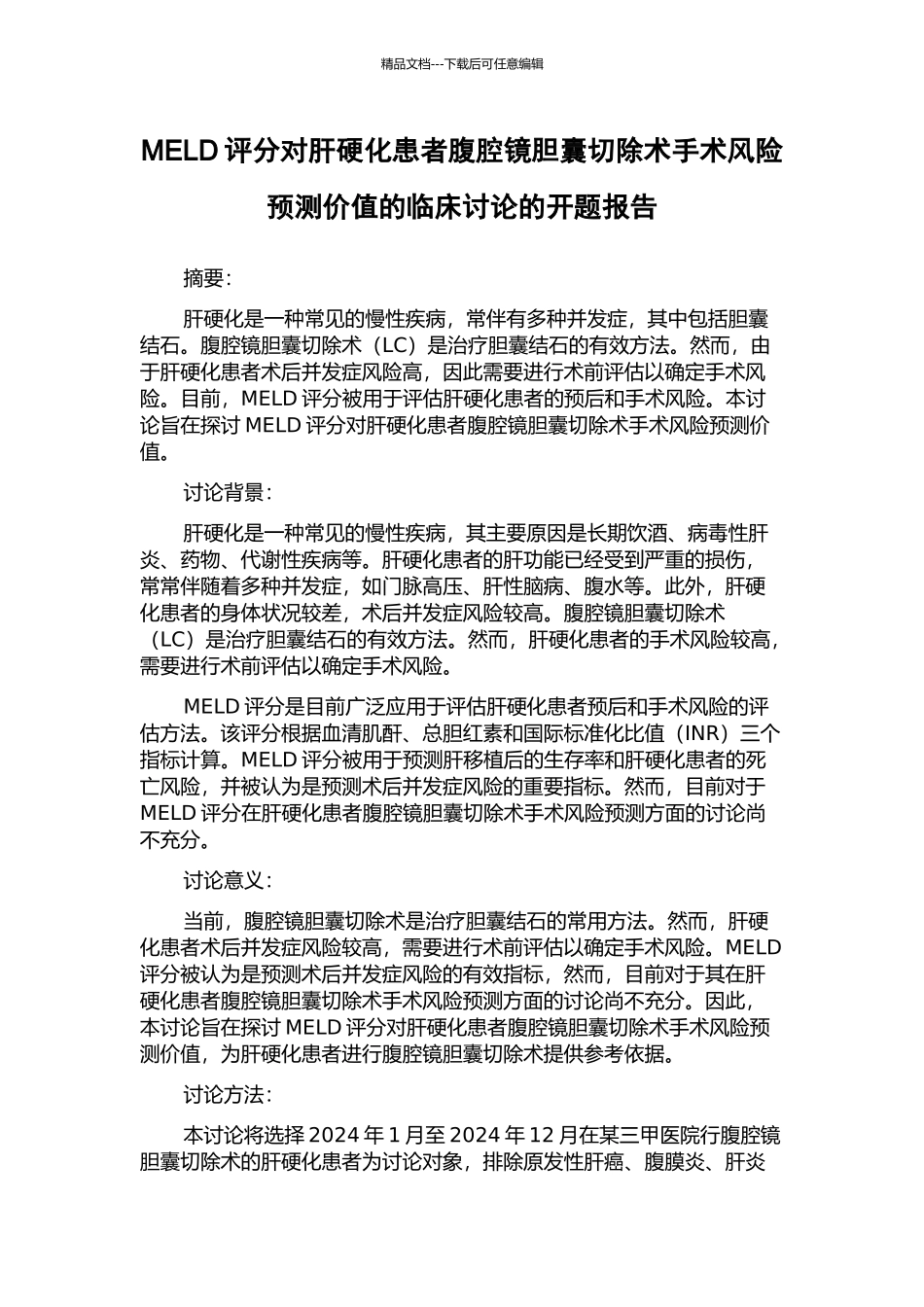 精品文档---下载后可任意编辑

MELD 评分对肝硬化患者腹腔镜胆囊切除术手术风险预测价值的临床讨论的开题报告

摘要:

肝硬化是一种常见的慢性疾病，常伴有多种并发症，其中包括胆囊结石。腹腔镜胆囊切除术（LC）是治疗胆囊结石的有效方法。然而，由于肝硬化患者术后并发症风险高，因此需要进行术前评估以确定手术风险。目前，MELD 评分被用于评估肝硬化患者的预后和手术风险。本讨论旨在探讨 MELD 评分对肝硬化患者腹腔镜胆囊切除术手术风险预测价值。

讨论背景:

肝硬化是一种常见的慢性疾病，其主要原因是长期饮酒、病毒性肝炎、药物、代谢性疾病等。肝硬化患者的肝功能已经受到严重的损伤，常常伴随着多种并发症，如门脉高压、肝性脑病、腹水等。此外，肝硬化患者的身体状况较差，术后并发症风险较高。腹腔镜胆囊切除术（LC）是治疗胆囊结石的有效方法。然而，肝硬化患者的手术风险较高，需要进行术前评估以确定手术风险。

MELD 评分是目前广泛应用于评估肝硬化患者预后和手术风险的评估方法。该评分根据血清肌酐、总胆红素和国际标准化比值（INR）三个指标计算。MELD 评分被用于预测肝移植后的生存率和肝硬化患者的死亡风险，并被认为是预测术后并发症风险的重要指标。然而，目前对于 MELD 评分在肝硬化患者腹腔镜胆囊切除术手术风险预测方面的讨论尚不充分。

讨论意义:

当前，腹腔镜胆囊切除术是治疗胆囊结石的常用方法。然而，肝硬化患者术后并发症风险较高，需要进行术前评估以确定手术风险。MELD 评分被认为是预测术后并发症风险的有效指标，然而，目前对于其在肝硬化患者腹腔镜胆囊切除术手术风险预测方面的讨论尚不充分。因此，本讨论旨在探讨 MELD 评分对肝硬化患者腹腔镜胆囊切除术手术风险预测价值，为肝硬化患者进行腹腔镜胆囊切除术提供参考依据。

讨论方法:

本讨论将选择 2024 年 1 月至 2024 年 12 月在某三甲医院行腹腔镜胆囊切除术的肝硬化患者为讨论对象，排除原发性肝癌、腹膜炎、肝炎